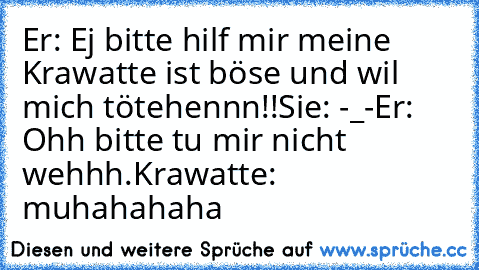 Er: Ej bitte hilf mir meine Krawatte ist böse und wil mich tötehennn!!Sie: -_-Er: Ohh bitte tu mir nicht wehhh.Krawatte: muhahahaha

Diesen und weitere Sprüche auf www.sprüche.cc